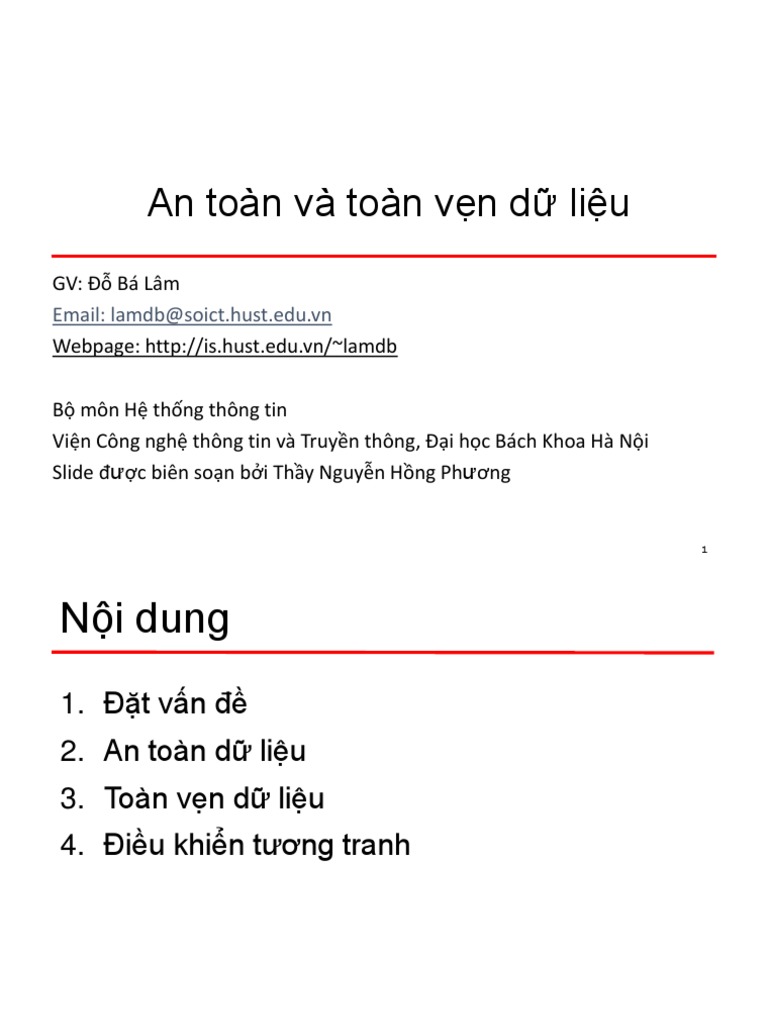 An toàn và toàn vẹn dữ liệu

GV: Đỗ Bá Lâm
Email: lamdb@soict.hust.edu.vn
Webpage: http://is.hust.edu.vn/~lamdb

Bộ môn Hệ thống thông tin
Viện Công nghệ thông tin và Truyền thông, Đại học Bách Khoa Hà Nội
Slide được biên soạn bởi Thầy Nguyễn Hồng Phương

1

Nội dung

1. Đặt vấn đề
2. An toàn dữ liệu
3. Toàn vẹn dữ liệu
4. Điều khiển tương tranh